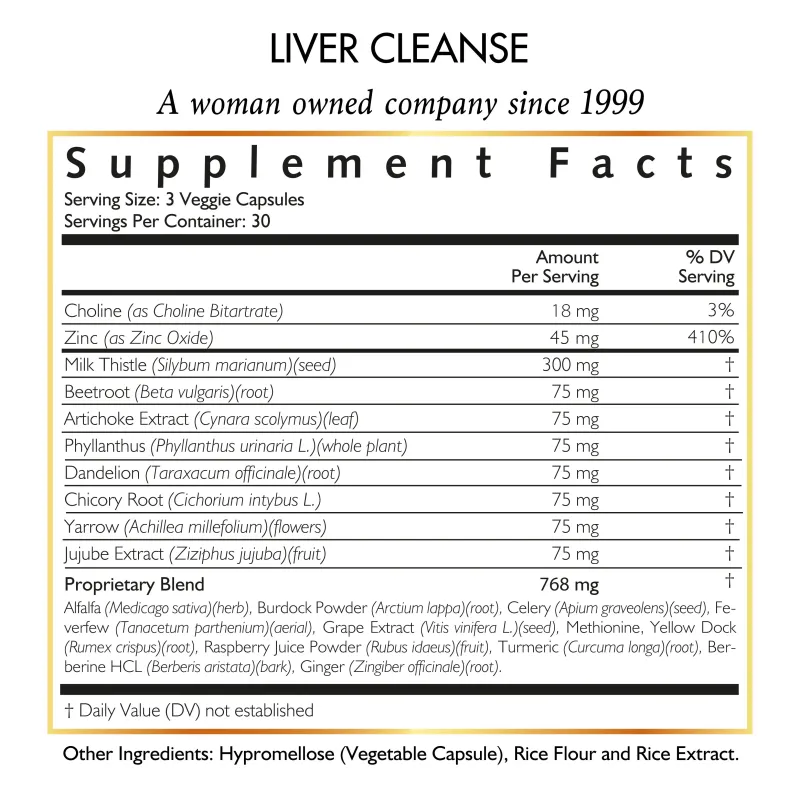 LIVER CLEANSE

A woman owned company since 1999

Supplement Facts

Serving Size: 3 Veggie Capsules
Servings Per Container: 30

| | Amount Per Serving | % DV Serving |
|---|---|---|
| Choline (as Choline Bitartrate) | 18 mg | 3% |
| Zinc (as Zinc Oxide) | 45 mg | 410% |
| Milk Thistle (Silybum marianum)(seed) | 300 mg | † |
| Beetroot (Beta vulgaris)(root) | 75 mg | † |
| Artichoke Extract (Cynara scolymus)(leaf) | 75 mg | † |
| Phyllanthus (Phyllanthus urinaria L.)(whole plant) | 75 mg | † |
| Dandelion (Taraxacum officinale)(root) | 75 mg | † |
| Chicory Root (Cichorium intybus L.) | 75 mg | † |
| Yarrow (Achillea millefolium)(flowers) | 75 mg | † |
| Jujube Extract (Ziziphus jujuba)(fruit) | 75 mg | † |
| Proprietary Blend | 768 mg | † |

Alfalfa (Medicago sativa)(herb), Burdock Powder (Arctium lappa)(root), Celery (Apium graveolens)(seed), Feverfew (Tanacetum parthenium)(aerial), Grape Extract (Vitis vinifera L.)(seed), Methionine, Yellow Dock (Rumex crispus)(root), Raspberry Juice Powder (Rubus idaeus)(fruit), Turmeric (Curcuma longa)(root), Berberine HCL (Berberis aristata)(bark), Ginger (Zingiber officinale)(root).

† Daily Value (DV) not established

Other Ingredients: Hypromellose (Vegetable Capsule), Rice Flour and Rice Extract.